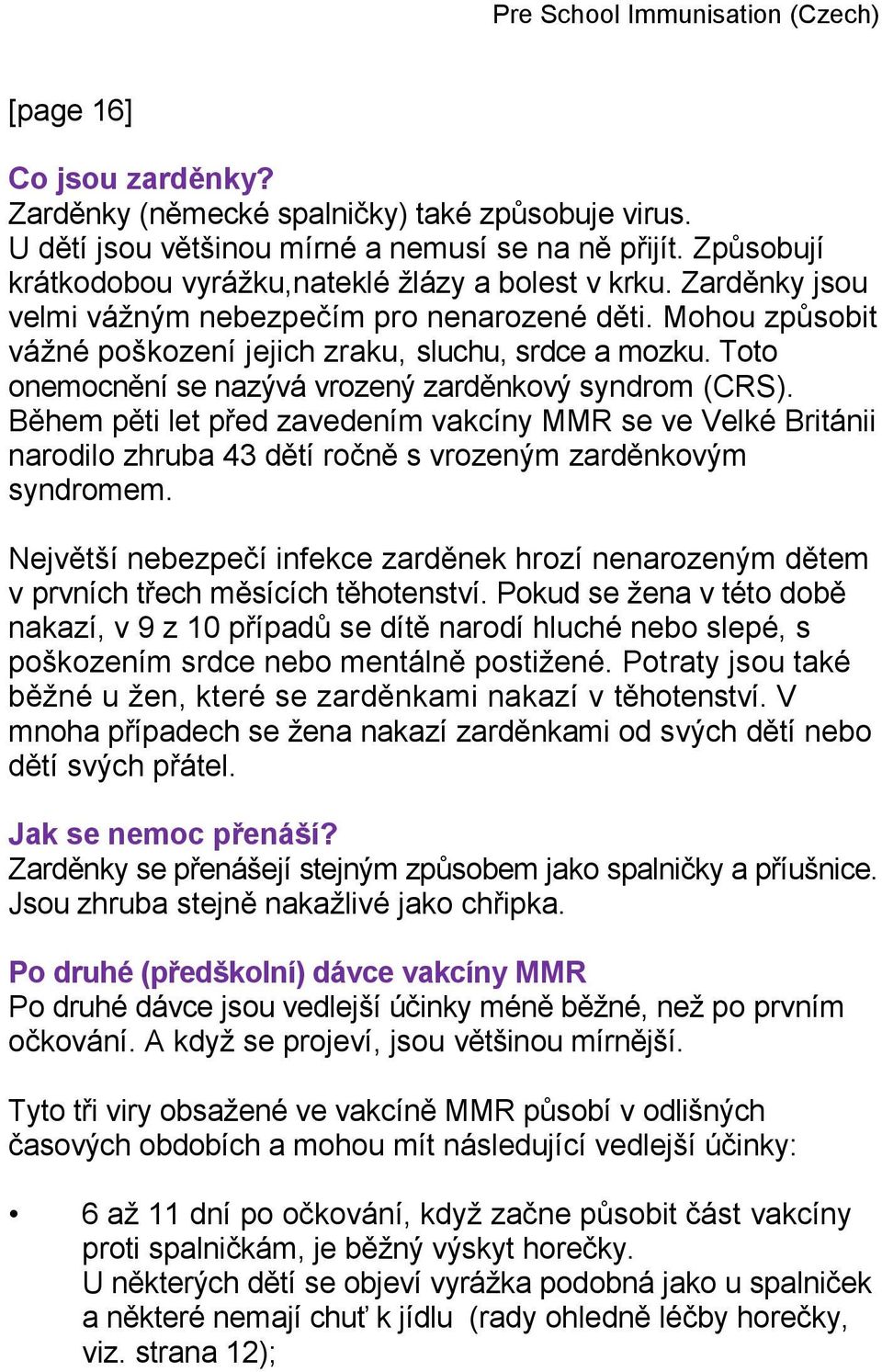 Pre School Immunisation (Czech)

[page 16]

Co jsou zarděnky?
Zarděnky (německé spalničky) také způsobuje virus. U dětí jsou většinou mírné a nemusí se na ně přijít. Způsobují krátkodobou vyrážku,nateklé žlázy a bolest v krku. Zarděnky jsou velmi vážným nebezpečím pro nenarozené děti. Mohou způsobit vážné poškození jejich zraku, sluchu, srdce a mozku. Toto onemocnění se nazývá vrozený zarděnkový syndrom (CRS). Během pěti let před zavedením vakcíny MMR se ve Velké Británii narodilo zhruba 43 dětí ročně s vrozeným zarděnkovým syndromem.

Největší nebezpečí infekce zarděnek hrozí nenarozeným dětem v prvních třech měsících těhotenství. Pokud se žena v této době nakazí, v 9 z 10 případů se dítě narodí hluché nebo slepé, s poškozením srdce nebo mentálně postižené. Potraty jsou také běžné u žen, které se zarděnkami nakazí v těhotenství. V mnoha případech se žena nakazí zarděnkami od svých dětí nebo dětí svých přátel.

Jak se nemoc přenáší?
Zarděnky se přenášejí stejným způsobem jako spalničky a příušnice. Jsou zhruba stejně nakažlivé jako chřipka.

Po druhé (předškolní) dávce vakcíny MMR
Po druhé dávce jsou vedlejší účinky méně běžné, než po prvním očkování. A když se projeví, jsou většinou mírnější.

Tyto tři viry obsažené ve vakcíně MMR působí v odlišných časových obdobích a mohou mít následující vedlejší účinky:

• 6 až 11 dní po očkování, když začne působit část vakcíny proti spalničkám, je běžný výskyt horečky.
U některých dětí se objeví vyrážka podobná jako u spalniček a některé nemají chuť k jídlu (rady ohledně léčby horečky, viz. strana 12);